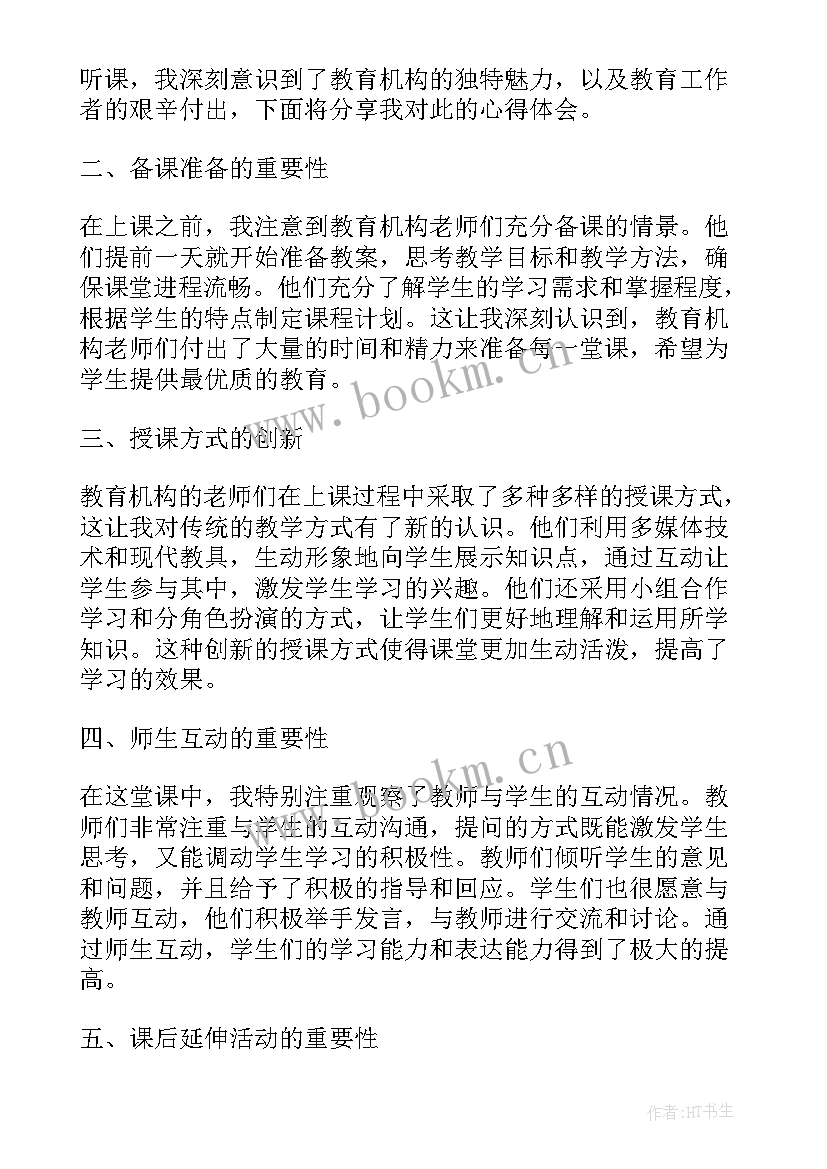 听课，我深刻意识到了教育机构的独特魅力，以及教育工作者的艰辛付出，下面将分享我对此的心得体会。

二、备课准备的重要性

在上课之前，我注意到教育机构老师们充分备课的情景。他们提前一天就开始准备教案，思考教学目标和教学方法，确保课堂进程流畅。他们充分了解学生的学习需求和掌握程度，根据学生的特点制定课程计划。这让我深刻认识到，教育机构老师们付出了大量的时间和精力来准备每一堂课，希望为学生提供最优质的教育。

www.bookm.cn

三、授课方式的创新

教育机构的老师们在上课过程中采取了多种多样的授课方式，这让我对传统的教学方式有了新的认识。他们利用多媒体技术和现代教具，生动形象地向学生展示知识点，通过互动让学生参与其中，激发学生学习的兴趣。他们还采用小组合作学习和分角色扮演的方式，让学生们更好地理解和运用所学知识。这种创新的授课方式使得课堂更加生动活泼，提高了学习的效果。

四、师生互动的重要性

www.bookm.cn

在这堂课中，我特别注重观察了教师与学生的互动情况。教师们非常注重与学生的互动沟通，提问的方式既能激发学生思考，又能调动学生学习的积极性。教师们倾听学生的意见和问题，并且给予了积极的指导和回应。学生们也很愿意与教师互动，他们积极举手发言，与教师进行交流和讨论。通过师生互动，学生们的学习能力和表达能力得到了极大的提高。

五、课后延伸活动的重要性

作者:HT书生